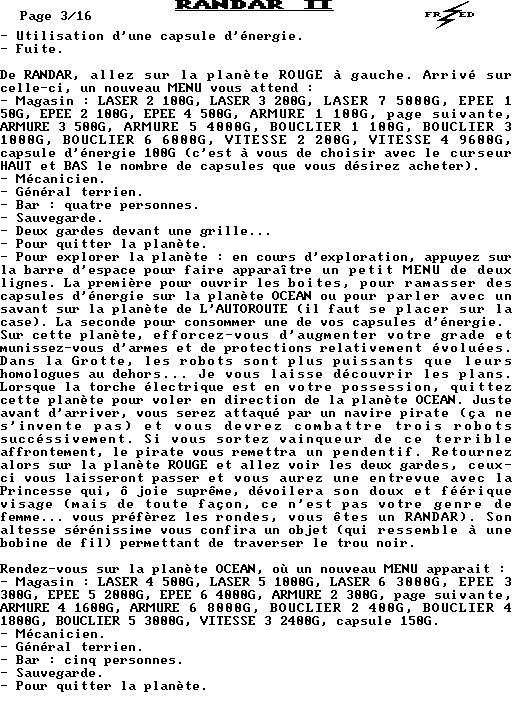 Page 3/16

RANDAR II

FRED

- Utilisation d'une capsule d'énergie.
- Fuite.

De RANDAR, allez sur la planète ROUGE à gauche. Arrivé sur celle-ci, un nouveau MENU vous attend :
- Magasin : LASER 2 100G, LASER 3 200G, LASER 7 5000G, EPEE 1 50G, EPEE 2 100G, EPEE 4 500G, ARMURE 1 100G, page suivante, ARMURE 3 500G, ARMURE 5 4000G, BOUCLIER 1 100G, BOUCLIER 3 1000G, BOUCLIER 6 6000G, VITESSE 2 200G, VITESSE 4 9600G, capsule d'énergie 100G (c'est à vous de choisir avec le curseur HAUT et BAS le nombre de capsules que vous désirez acheter).
- Mécanicien.
- Général terrien.
- Bar : quatre personnes.
- Sauvegarde.
- Deux gardes devant une grille...
- Pour quitter la planète.
- Pour explorer la planète : en cours d'exploration, appuyez sur la barre d'espace pour faire apparaître un petit MENU de deux lignes. La première pour ouvrir les boites, pour ramasser des capsules d'énergie sur la planète OCEAN ou pour parler avec un savant sur la planète de L'AUTOROUTE (il faut se placer sur la case). La seconde pour consommer une de vos capsules d'énergie.
Sur cette planète, efforcez-vous d'augmenter votre grade et munissez-vous d'armes et de protections relativement évoluées. Dans la Grotte, les robots sont plus puissants que leurs homologues au dehors... Je vous laisse découvrir les plans. Lorsque la torche électrique est en votre possession, quittez cette planète pour voler en direction de la planète OCEAN. Juste avant d'arriver, vous serez attaqué par un navire pirate (ça ne s'invente pas) et vous devrez combattre trois robots succéssivement. Si vous sortez vainqueur de ce terrible affrontement, le pirate vous remettra un pendentif. Retournez alors sur la planète ROUGE et allez voir les deux gardes, ceux-ci vous laisseront passer et vous aurez une entrevue avec la Princesse qui, ô joie suprême, dévoilera son doux et féérique visage (mais de toute façon, ce n'est pas votre genre de femme... vous préférez les rondes, vous êtes un RANDAR). Son altesse sérénissime vous confira un objet (qui ressemble à une bobine de fil) permettant de traverser le trou noir.

Rendez-vous sur la planète OCEAN, où un nouveau MENU apparait :
- Magasin : LASER 4 500G, LASER 5 1000G, LASER 6 3000G, EPEE 3 300G, EPEE 5 2000G, EPEE 6 4000G, ARMURE 2 300G, page suivante, ARMURE 4 1600G, ARMURE 6 8000G, BOUCLIER 2 400G, BOUCLIER 4 1800G, BOUCLIER 5 3000G, VITESSE 3 2400G, capsule 150G.
- Mécanicien.
- Général terrien.
- Bar : cinq personnes.
- Sauvegarde.
- Pour quitter la planète.